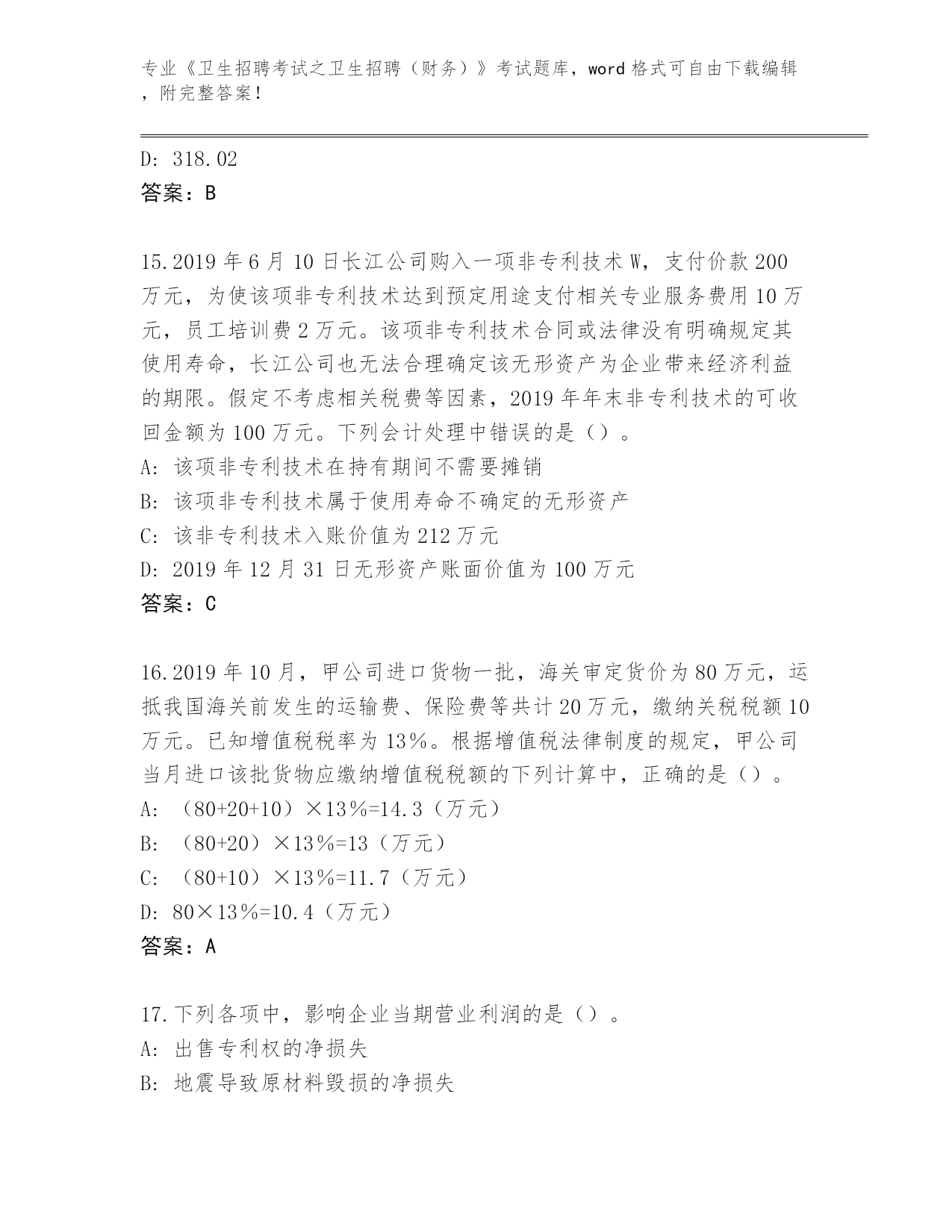 专业《卫生招聘考试之卫生招聘（财务）》考试题库，word 格式可自由下载编辑，附完整答案！

D: 318.02
答案：B

15.2019 年 6 月 10 日长江公司购入一项非专利技术 W，支付价款 200 万元，为使该项非专利技术达到预定用途支付相关专业服务费用 10 万元，员工培训费 2 万元。该项非专利技术合同或法律没有明确规定其使用寿命，长江公司也无法合理确定该无形资产为企业带来经济利益的期限。假定不考虑相关税费等因素，2019 年年末非专利技术的可收回金额为 100 万元。下列会计处理中错误的是（）。
A: 该项非专利技术在持有期间不需要摊销
B: 该项非专利技术属于使用寿命不确定的无形资产
C: 该非专利技术入账价值为 212 万元
D: 2019 年 12 月 31 日无形资产账面价值为 100 万元
答案：C

16.2019 年 10 月，甲公司进口货物一批，海关审定货价为 80 万元，运抵我国海关前发生的运输费、保险费等共计 20 万元，缴纳关税税额 10 万元。已知增值税税率为 13%。根据增值税法律制度的规定，甲公司当月进口该批货物应缴纳增值税税额的下列计算中，正确的是（）。
A: （80+20+10）×13%=14.3（万元）
B: （80+20）×13%=13（万元）
C: （80+10）×13%=11.7（万元）
D: 80×13%=10.4（万元）
答案：A

17.下列各项中，影响企业当期营业利润的是（）。
A: 出售专利权的净损失
B: 地震导致原材料毁损的净损失